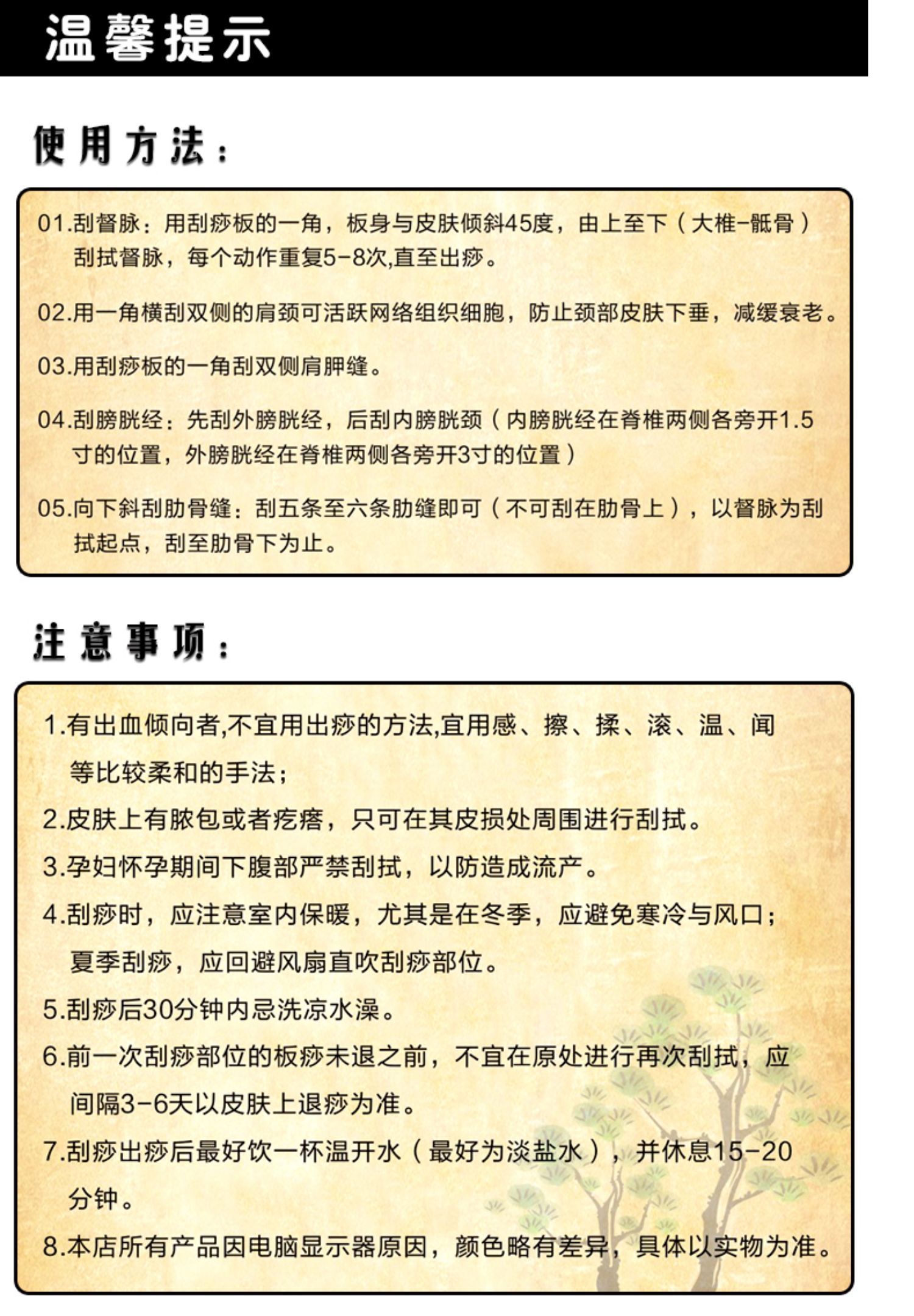 温馨提示

使用方法：

01.刮督脉：用刮痧板的一角，板身与皮肤倾斜45度，由上至下（大椎-骶骨）刮拭督脉，每个动作重复5-8次,直至出痧。

02.用一角横刮双侧的肩颈可活跃网络组织细胞，防止颈部皮肤下垂，减缓衰老。

03.用刮痧板的一角刮双侧肩胛缝。

04.刮膀胱经：先刮外膀胱经，后刮内膀胱颈（内膀胱经在脊椎两侧各旁开1.5寸的位置，外膀胱经在脊椎两侧各旁开3寸的位置）

05.向下斜刮肋骨缝：刮五条至六条肋缝即可（不可刮在肋骨上），以督脉为刮拭起点，刮至肋骨下为止。

注意事项：

1.有出血倾向者,不宜用出痧的方法,宜用感、擦、揉、滚、温、闻等比较柔和的手法；

2.皮肤上有脓包或者疙瘩，只可在其皮损处周围进行刮拭。

3.孕妇怀孕期间下腹部严禁刮拭，以防造成流产。

4.刮痧时，应注意室内保暖，尤其是在冬季，应避免寒冷与风口；夏季刮痧，应回避风扇直吹刮痧部位。

5.刮痧后30分钟内忌洗凉水澡。

6.前一次刮痧部位的板痧未退之前，不宜在原处进行再次刮拭，应间隔3-6天以皮肤上退痧为准。

7.刮痧出痧后最好饮一杯温开水（最好为淡盐水），并休息15-20分钟。

8.本店所有产品因电脑显示器原因，颜色略有差异，具体以实物为准。